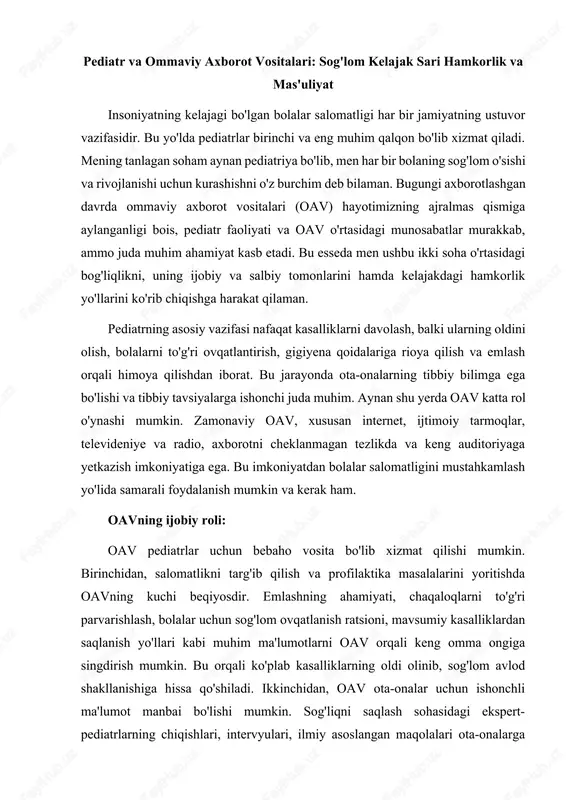 Pediatr va Ommaviy Axborot Vositalari: Sog'lom Kelajak Sari Hamkorlik va Mas'uliyat

Insoniyatning kelajagi bo'lgan bolalar salomatligi har bir jamiyatning ustuvor vazifasidir. Bu yo'lda pediatrlar birinchi va eng muhim qalqon bo'lib xizmat qiladi. Mening tanlagan soham aynan pediatriya bo'lib, men har bir bolaning sog'lom o'sishi va rivojlanishi uchun kurashishni o'z burchim deb bilaman. Bugungi axborotlashgan davrda ommaviy axborot vositalari (OAV) hayotimizning ajralmas qismiga aylanganligi bois, pediatr faoliyati va OAV o'rtasidagi munosabatlar murakkab, ammo juda muhim ahamiyat kasb etadi. Bu esseda men ushbu ikki soha o'rtasidagi bog'liqlikni, uning ijobiy va salbiy tomonlarini hamda kelajakdagi hamkorlik yo'llarini ko'rib chiqishga harakat qilaman.

Pediatrning asosiy vazifasi nafaqat kasalliklarni davolash, balki ularning oldini olish, bolalarni to'g'ri ovqatlantirish, gigiyena qoidalariga rioya qilish va emlash orqali himoya qilishdan iborat. Bu jarayonda ota-onalarning tibbiy bilimga ega bo'lishi va tibbiy tavsiyalarga ishonchi juda muhim. Aynan shu yerda OAV katta rol o'ynashi mumkin. Zamonaviy OAV, xususan internet, ijtimoiy tarmoqlar, televideniye va radio, axborotni cheklanmagan tezlikda va keng auditoriyaga yetkazish imkoniyatiga ega. Bu imkoniyatdan bolalar salomatligini mustahkamlash yo'lida samarali foydalanish mumkin va kerak ham.

OAVning ijobiy roli:

OAV pediatrlar uchun bebaho vosita bo'lib xizmat qilishi mumkin. Birinchidan, salomatlikni targ'ib qilish va profilaktika masalalarini yoritishda OAVning kuchi beqiyosdir. Emlashning ahamiyati, chaqaloqlarni to'g'ri parvarishlash, bolalar uchun sog'lom ovqatlanish ratsioni, mavsumiy kasalliklardan saqlanish yo'llari kabi muhim ma'lumotlarni OAV orqali keng omma ongiga singdirish mumkin. Bu orqali ko'plab kasalliklarning oldi olinib, sog'lom avlod shakllanishiga hissa qo'shiladi. Ikkinchidan, OAV ota-onalar uchun ishonchli ma'lumot manbai bo'lishi mumkin. Sog'liqni saqlash sohasidagi ekspert-pediatrlarning chiqishlari, intervyulari, ilmiy asoslangan maqolalari ota-onalarga